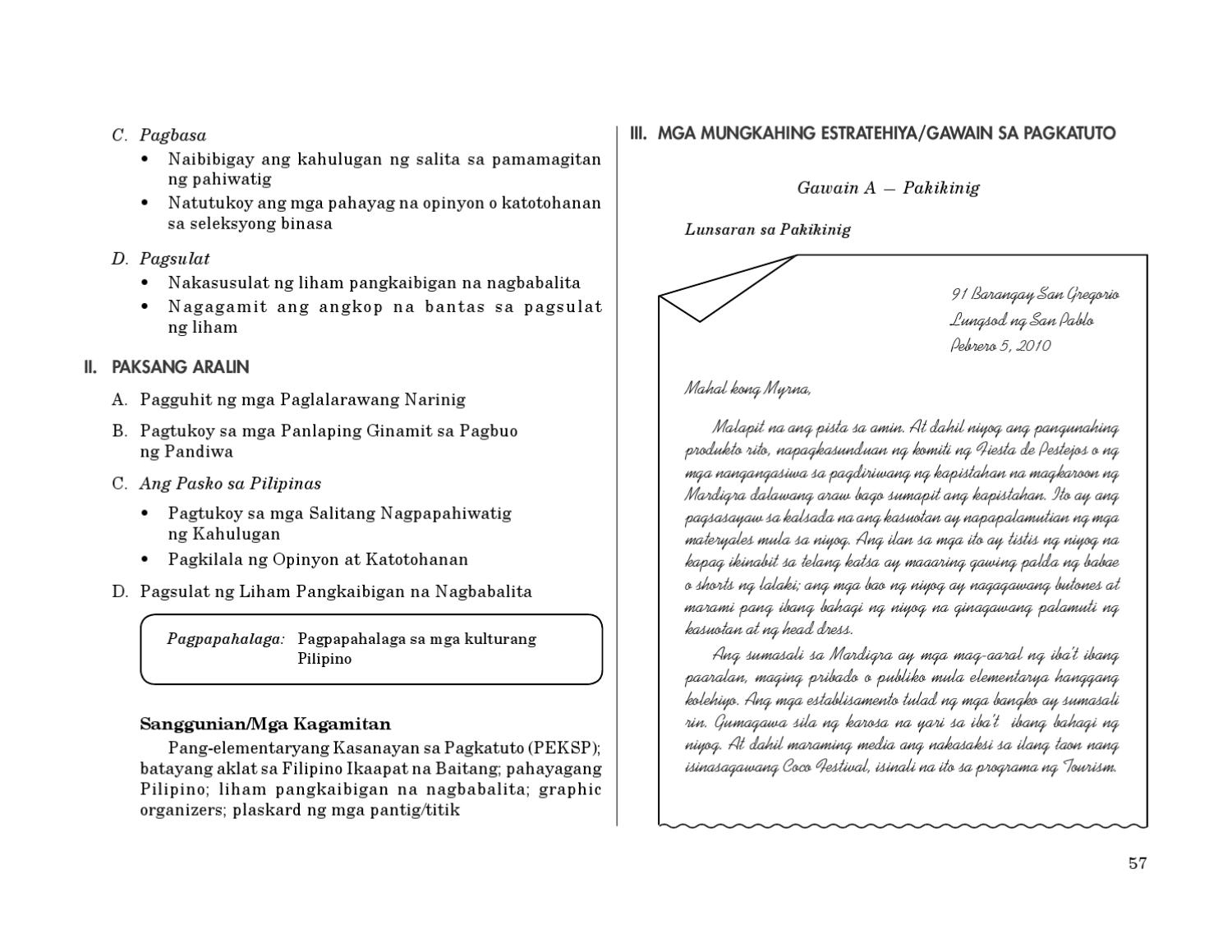 C. Pagbasa

• Naibibigay ang kahulugan ng salita sa pamamagitan ng pahiwatig
• Natutukoy ang mga pahayag na opinyon o katotohanan sa seleksyong binasa

D. Pagsulat

• Nakasusulat ng liham pangkaibigan na nagbabalita
• Nagagamit ang angkop na bantas sa pagsulat ng liham

II. PAKSANG ARALIN

A. Pagguhit ng mga Paglalarawang Narinig

B. Pagtukoy sa mga Panlaping Ginamit sa Pagbuo ng Pandiwa

C. Ang Pasko sa Pilipinas

• Pagtukoy sa mga Salitang Nagpapahiwatig ng Kahulugan
• Pagkilala ng Opinyon at Katotohanan

D. Pagsulat ng Liham Pangkaibigan na Nagbabalita

Pagpapahalaga: Pagpapahalaga sa mga kulturang Pilipino

Sanggunian/Mga Kagamitan

Pang-elementaryang Kasanayan sa Pagkatuto (PEKSP); batayang aklat sa Filipino Ikaapat na Baitang; pahayagang Pilipino; liham pangkaibigan na nagbabalita; graphic organizers; plaskard ng mga pantig/titik

III. MGA MUNGKAHING ESTRATEHIYA/GAWAIN SA PAGKATUTO

Gawain A — Pakikinig

Lunsaran sa Pakikinig

91 Barangay San Gregorio
Lungsod ng San Pablo
Pebrero 5, 2010

Mahal kong Myrna,

Malapit na ang pista sa amin. At dahil niyog ang pangunahing produkto rito, napagkasunduan ng komiti ng Fiesta de Pestejos o ng mga nangangasiwa sa pagdiriwang ng kapistahan na magkaroon ng Mardigra dalawang araw bago sumapit ang kapistahan. Ito ay ang pagsasayaw sa kalsada na ang kasuotan ay napapalamutian ng mga materyales mula sa niyog. Ang ilan sa mga ito ay tistis ng niyog na kapag ikinabit sa telang katsa ay maaaring gawing palda ng babae o shorts ng lalaki; ang mga bao ng niyog ay nagagawang butones at marami pang ibang bahagi ng niyog na ginagawang palamuti ng kasuotan at ng head dress.

Ang sumasali sa Mardigra ay mga mag-aaral ng iba't ibang paaralan, maging pribado o publiko mula elementarya hanggang kolehiyo. Ang mga establisamento tulad ng mga bangko ay sumasali rin. Gumagawa sila ng karosa na yari sa iba't ibang bahagi ng niyog. At dahil maraming media ang nakasaksi sa ilang taon nang isinasagawang Coco Festival, isinali na ito sa programa ng Tourism.

57